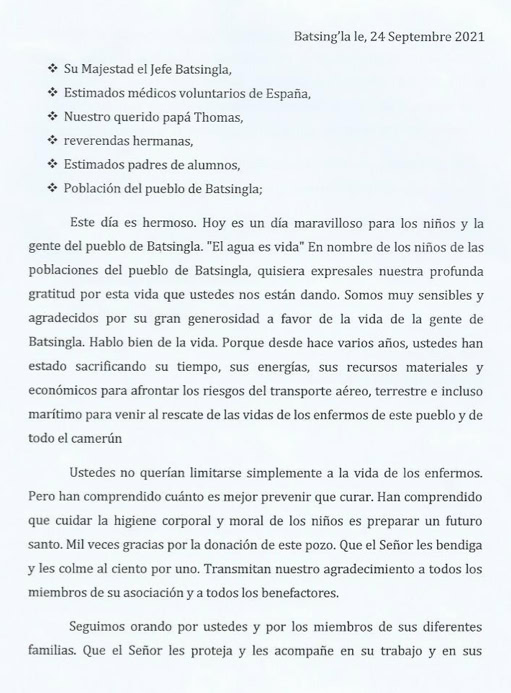 Batsing'la le, 24 Septembre 2021

❖ Su Majestad el Jefe Batsingla,
❖ Estimados médicos voluntarios de España,
❖ Nuestro querido papá Thomas,
❖ reverendas hermanas,
❖ Estimados padres de alumnos,
❖ Población del pueblo de Batsingla;

Este día es hermoso. Hoy es un día maravilloso para los niños y la gente del pueblo de Batsingla. "El agua es vida" En nombre de los niños de las poblaciones del pueblo de Batsingla, quisiera expresales nuestra profunda gratitud por esta vida que ustedes nos están dando. Somos muy sensibles y agradecidos por su gran generosidad a favor de la vida de la gente de Batsingla. Hablo bien de la vida. Porque desde hace varios años, ustedes han estado sacrificando su tiempo, sus energías, sus recursos materiales y económicos para afrontar los riesgos del transporte aéreo, terrestre e incluso marítimo para venir al rescate de las vidas de los enfermos de este pueblo y de todo el camerún

Ustedes no querían limitarse simplemente a la vida de los enfermos. Pero han comprendido cuánto es mejor prevenir que curar. Han comprendido que cuidar la higiene corporal y moral de los niños es preparar un futuro santo. Mil veces gracias por la donación de este pozo. Que el Señor les bendiga y les colme al ciento por uno. Transmitan nuestro agradecimiento a todos los miembros de su asociación y a todos los benefactores.

Seguimos orando por ustedes y por los miembros de sus diferentes familias. Que el Señor les proteja y les acompañe en su trabajo y en sus